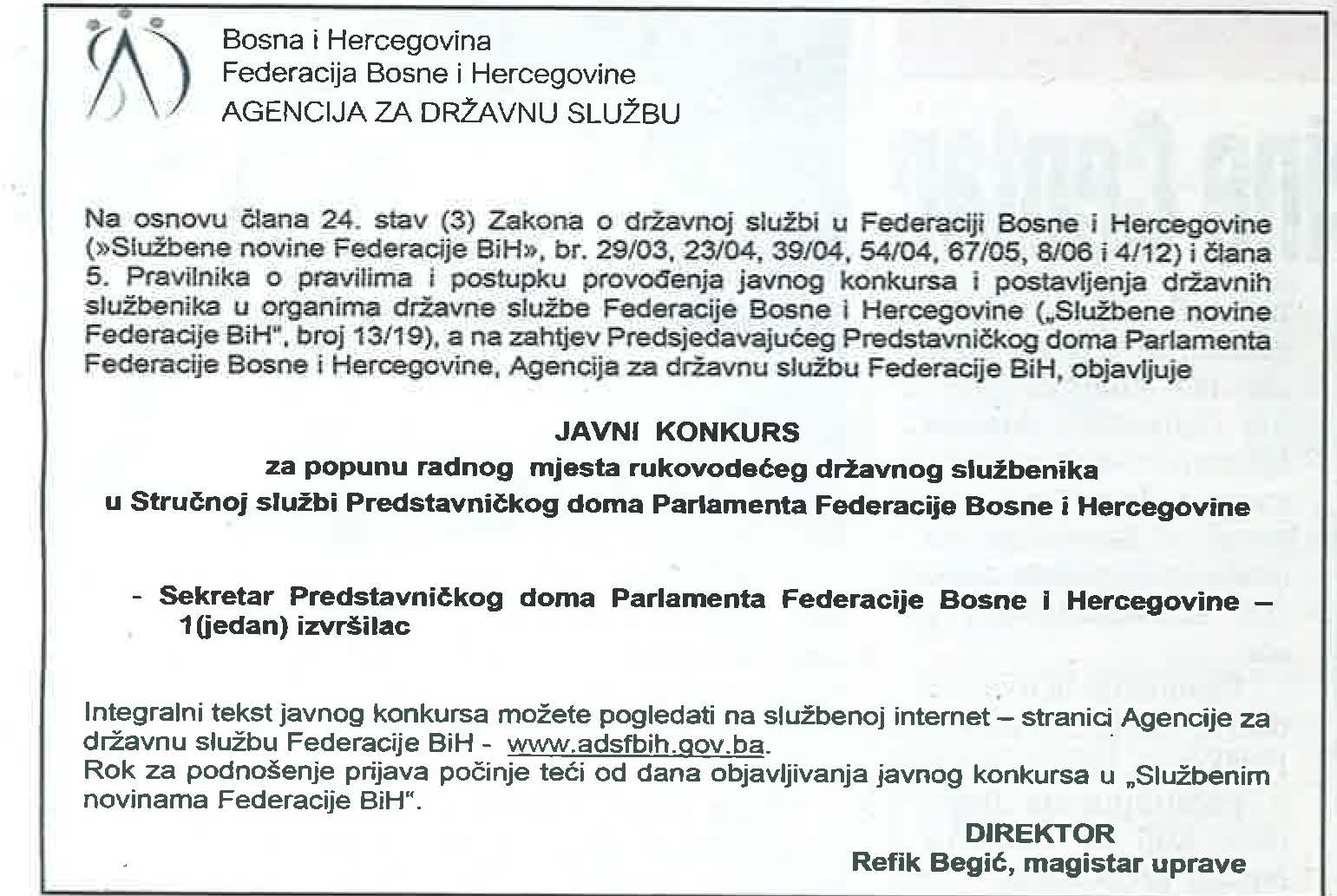 Bosna i Hercegovina
Federacija Bosne i Hercegovine
AGENCIJA ZA DRŽAVNU SLUŽBU

Na osnovu člana 24. stav (3) Zakona o državnoj službi u Federaciji Bosne i Hercegovine (»Službene novine Federacije BiH», br. 29/03, 23/04, 39/04, 54/04, 67/05, 8/06 i 4/12) i člana 5. Pravilnika o pravilima i postupku provođenja javnog konkursa i postavljenja državnih službenika u organima državne službe Federacije Bosne i Hercegovine („Službene novine Federacije BiH", broj 13/19), a na zahtjev Predsjedavajućeg Predstavničkog doma Parlamenta Federacije Bosne i Hercegovine, Agencija za državnu službu Federacije BiH, objavljuje

JAVNI KONKURS
za popunu radnog mjesta rukovodećeg državnog službenika
u Stručnoj službi Predstavničkog doma Parlamenta Federacije Bosne i Hercegovine

- Sekretar Predstavničkog doma Parlamenta Federacije Bosne i Hercegovine – 1(jedan) izvršilac

Integralni tekst javnog konkursa možete pogledati na službenoj internet – stranici Agencije za državnu službu Federacije BiH - www.adsfbih.gov.ba.
Rok za podnošenje prijava počinje teći od dana objavljivanja javnog konkursa u „Službenim novinama Federacije BiH".

DIREKTOR
Refik Begić, magistar uprave